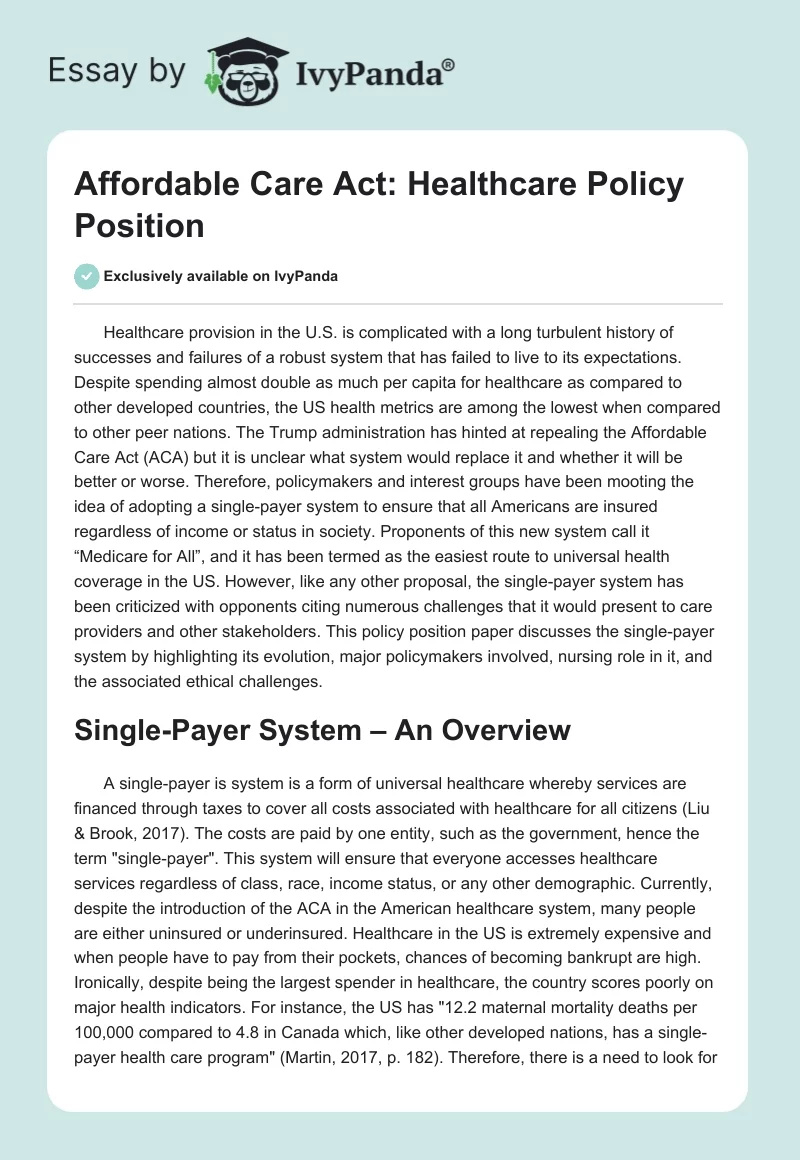 Essay by IvyPanda®

Affordable Care Act: Healthcare Policy Position

Exclusively available on IvyPanda

Healthcare provision in the U.S. is complicated with a long turbulent history of successes and failures of a robust system that has failed to live to its expectations. Despite spending almost double as much per capita for healthcare as compared to other developed countries, the US health metrics are among the lowest when compared to other peer nations. The Trump administration has hinted at repealing the Affordable Care Act (ACA) but it is unclear what system would replace it and whether it will be better or worse. Therefore, policymakers and interest groups have been mooting the idea of adopting a single-payer system to ensure that all Americans are insured regardless of income or status in society. Proponents of this new system call it “Medicare for All”, and it has been termed as the easiest route to universal health coverage in the US. However, like any other proposal, the single-payer system has been criticized with opponents citing numerous challenges that it would present to care providers and other stakeholders. This policy position paper discusses the single-payer system by highlighting its evolution, major policymakers involved, nursing role in it, and the associated ethical challenges.

Single-Payer System – An Overview

A single-payer is system is a form of universal healthcare whereby services are financed through taxes to cover all costs associated with healthcare for all citizens (Liu & Brook, 2017). The costs are paid by one entity, such as the government, hence the term "single-payer". This system will ensure that everyone accesses healthcare services regardless of class, race, income status, or any other demographic. Currently, despite the introduction of the ACA in the American healthcare system, many people are either uninsured or underinsured. Healthcare in the US is extremely expensive and when people have to pay from their pockets, chances of becoming bankrupt are high. Ironically, despite being the largest spender in healthcare, the country scores poorly on major health indicators. For instance, the US has "12.2 maternal mortality deaths per 100,000 compared to 4.8 in Canada which, like other developed nations, has a single-payer health care program" (Martin, 2017, p. 182). Therefore, there is a need to look for